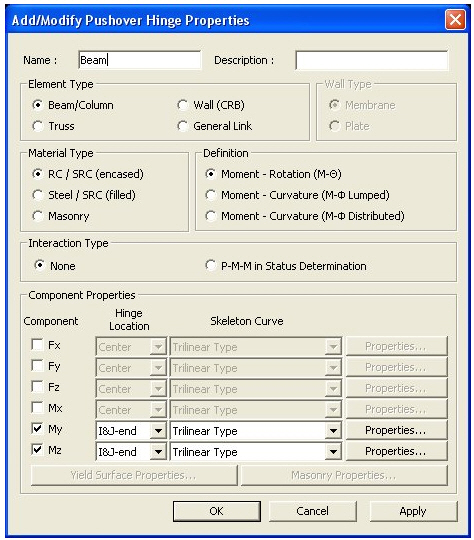 Add/Modify Pushover Hinge Properties

Name : Beam

Description :

Element Type

Beam/Column

Wall (CRB)

Truss

General Link

Wall Type

Membrane

Plate

Material Type

RC / SRC (encased)

Steel / SRC (filled)

Masonry

Definition

Moment - Rotation (M-Θ)

Moment - Curvature (M-Φ Lumped)

Moment - Curvature (M-Φ Distributed)

Interaction Type

None

P-M-M in Status Determination

Component Properties

| Component | Hinge Location | Skeleton Curve | |
|---|---|---|---|
| Fx | Center | Trilinear Type | Properties... |
| Fy | Center | Trilinear Type | Properties... |
| Fz | Center | Trilinear Type | Properties... |
| Mx | Center | Trilinear Type | Properties... |
| My | I&J-end | Trilinear Type | Properties... |
| Mz | I&J-end | Trilinear Type | Properties... |

Yield Surface Properties...

Masonry Properties...

OK

Cancel

Apply